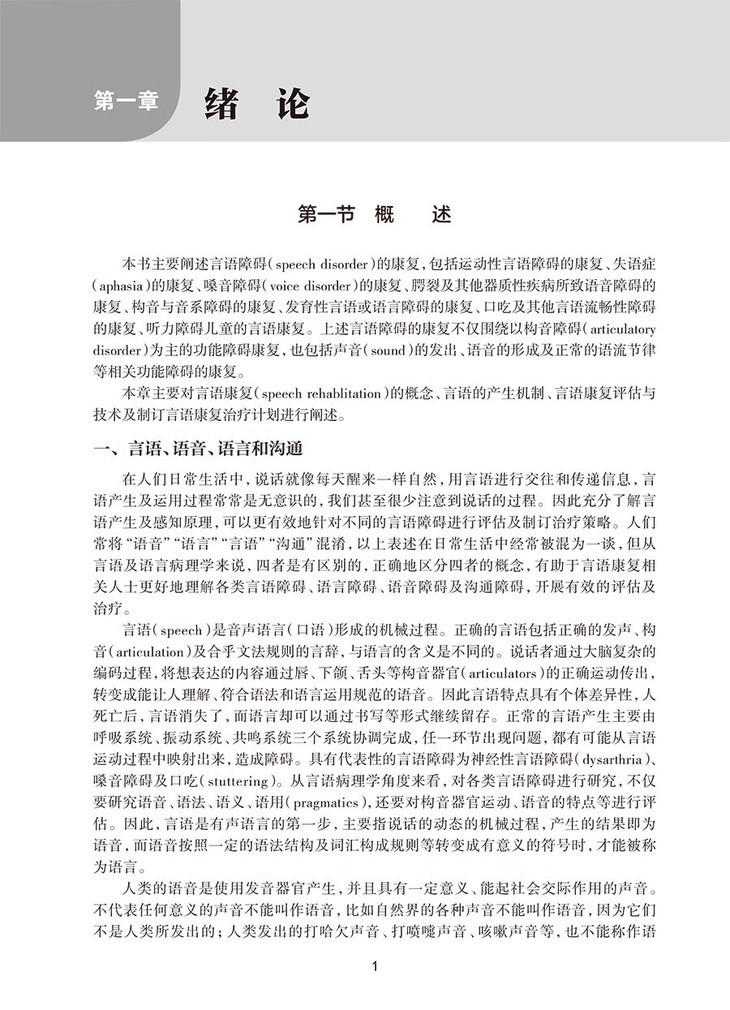 第一章 绪 论

第一节 概 述

本书主要阐述言语障碍（speech disorder）的康复，包括运动性言语障碍的康复、失语症（aphasia）的康复、嗓音障碍（voice disorder）的康复、腭裂及其他器质性疾病所致语音障碍的康复、构音与音系障碍的康复、发育性言语或语言障碍的康复、口吃及其他言语流畅性障碍的康复、听力障碍儿童的言语康复。上述言语障碍的康复不仅围绕以构音障碍（articulatory disorder）为主的功能障碍康复，也包括声音（sound）的发出、语音的形成及正常的语流节律等相关功能障碍的康复。

本章主要对言语康复（speech rehablitation）的概念、言语的产生机制、言语康复评估与技术及制订言语康复治疗计划进行阐述。

一、言语、语音、语言和沟通

在人们日常生活中，说话就像每天醒来一样自然，用言语进行交往和传递信息，言语产生及运用过程常常是无意识的，我们甚至很少注意到说话的过程。因此充分了解言语产生及感知原理，可以更有效地针对不同的言语障碍进行评估及制订治疗策略。人们常将“语音”“语言”“言语”“沟通”混淆，以上表述在日常生活中经常被混为一谈，但从言语及语言病理学来说，四者是有区别的，正确地区分四者的概念，有助于言语康复相关人士更好地理解各类言语障碍、语言障碍、语音障碍及沟通障碍，开展有效的评估及治疗。

言语（speech）是音声语言（口语）形成的机械过程。正确的言语包括正确的发声、构音（articulation）及合乎文法规则的言辞，与语言的含义是不同的。说话者通过大脑复杂的编码过程，将想表达的内容通过唇、下颌、舌头等构音器官（articulators）的正确运动传出，转变成能让人理解、符合语法和语言运用规范的语音。因此言语特点具有个体差异性，人死亡后，言语消失了，而语言却可以通过书写等形式继续留存。正常的言语产生主要由呼吸系统、振动系统、共鸣系统三个系统协调完成，任一环节出现问题，都有可能从言语运动过程中映射出来，造成障碍。具有代表性的言语障碍为神经性言语障碍（dysarthria）、嗓音障碍及口吃（stuttering）。从言语病理学角度来看，对各类言语障碍进行研究，不仅要研究语音、语法、语义、语用（pragmatics），还要对构音器官运动、语音的特点等进行评估。因此，言语是有声语言的第一步，主要指说话的动态的机械过程，产生的结果即为语音，而语音按照一定的语法结构及词汇构成规则等转变成有意义的符号时，才能被称为语言。

人类的语音是使用发音器官产生，并且具有一定意义、能起社会交际作用的声音。不代表任何意义的声音不能叫作语音，比如自然界的各种声音不能叫作语音，因为它们不是人类所发出的；人类发出的打哈欠声音、打喷嚏声音、咳嗽声音等，也不能称作语

1